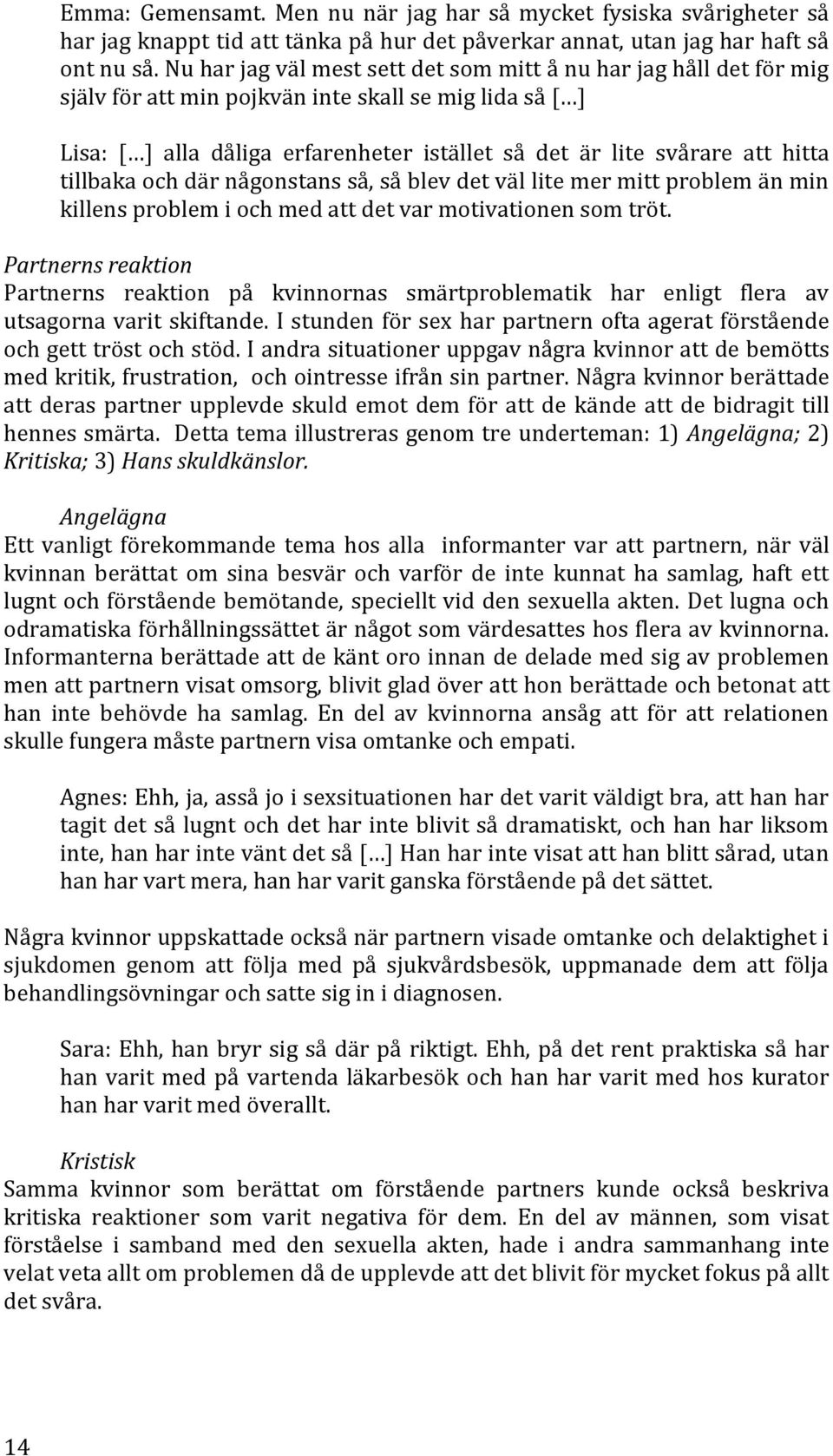 Emma: Gemensamt. Men nu när jag har så mycket fysiska svårigheter så har jag knappt tid att tänka på hur det påverkar annat, utan jag har haft så ont nu så. Nu har jag väl mest sett det som mitt å nu har jag håll det för mig själv för att min pojkvän inte skall se mig lida så […]

Lisa: […] alla dåliga erfarenheter istället så det är lite svårare att hitta tillbaka och där någonstans så, så blev det väl lite mer mitt problem än min killens problem i och med att det var motivationen som tröt.

Partnerns reaktion
Partnerns reaktion på kvinnornas smärtproblematik har enligt flera av utsagorna varit skiftande. I stunden för sex har partnern ofta agerat förstående och gett tröst och stöd. I andra situationer uppgav några kvinnor att de bemötts med kritik, frustration, och ointresse ifrån sin partner. Några kvinnor berättade att deras partner upplevde skuld emot dem för att de kände att de bidragit till hennes smärta. Detta tema illustreras genom tre underteman: 1) Angelägna; 2) Kritiska; 3) Hans skuldkänslor.

Angelägna
Ett vanligt förekommande tema hos alla informanter var att partnern, när väl kvinnan berättat om sina besvär och varför de inte kunnat ha samlag, haft ett lugnt och förstående bemötande, speciellt vid den sexuella akten. Det lugna och odramatiska förhållningssättet är något som värdesattes hos flera av kvinnorna. Informanterna berättade att de känt oro innan de delade med sig av problemen men att partnern visat omsorg, blivit glad över att hon berättade och betonat att han inte behövde ha samlag. En del av kvinnorna ansåg att för att relationen skulle fungera måste partnern visa omtanke och empati.

Agnes: Ehh, ja, asså jo i sexsituationen har det varit väldigt bra, att han har tagit det så lugnt och det har inte blivit så dramatiskt, och han har liksom inte, han har inte vänt det så […] Han har inte visat att han blitt sårad, utan han har vart mera, han har varit ganska förstående på det sättet.

Några kvinnor uppskattade också när partnern visade omtanke och delaktighet i sjukdomen genom att följa med på sjukvårdsbesök, uppmanade dem att följa behandlingsövningar och satte sig in i diagnosen.

Sara: Ehh, han bryr sig så där på riktigt. Ehh, på det rent praktiska så har han varit med på vartenda läkarbesök och han har varit med hos kurator han har varit med överallt.

Kristisk
Samma kvinnor som berättat om förstående partners kunde också beskriva kritiska reaktioner som varit negativa för dem. En del av männen, som visat förståelse i samband med den sexuella akten, hade i andra sammanhang inte velat veta allt om problemen då de upplevde att det blivit för mycket fokus på allt det svåra.

14